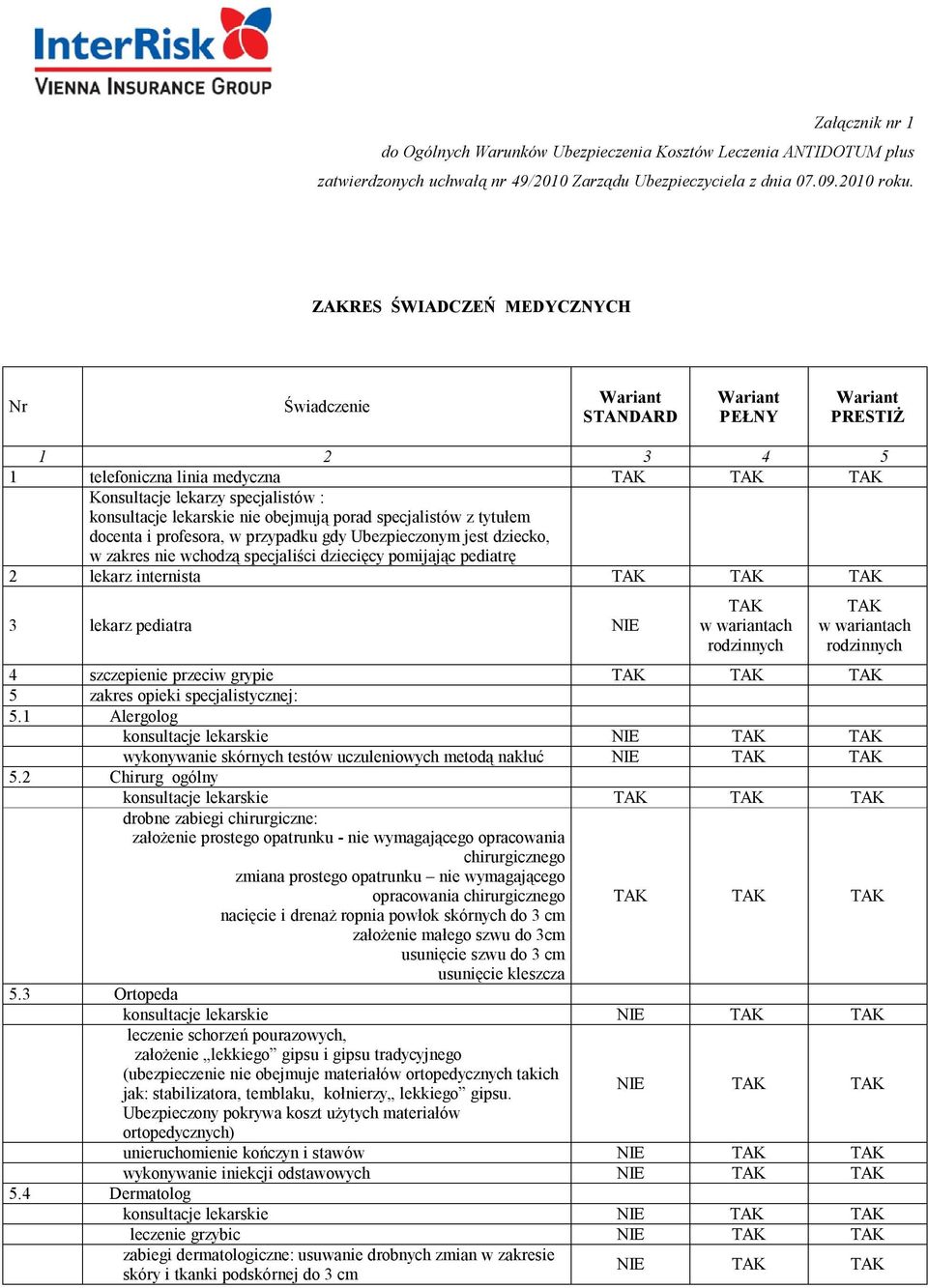 InterRisk
VIENNA INSURANCE GROUP

Załącznik nr 1
do Ogólnych Warunków Ubezpieczenia Kosztów Leczenia ANTIDOTUM plus
zatwierdzonych uchwałą nr 49/2010 Zarządu Ubezpieczyciela z dnia 07.09.2010 roku.

ZAKRES ŚWIADCZEŃ MEDYCZNYCH

| Nr | Świadczenie | Wariant STANDARD | Wariant PEŁNY | Wariant PRESTIŻ |
|---|---|---|---|---|
| 1 | 2 | 3 | 4 | 5 |
| 1 | telefoniczna linia medyczna | TAK | TAK | TAK |
| | Konsultacje lekarzy specjalistów : konsultacje lekarskie nie obejmują porad specjalistów z tytułem docenta i profesora, w przypadku gdy Ubezpieczonym jest dziecko, w zakres nie wchodzą specjaliści dziecięcy pomijając pediatrę | | | |
| 2 | lekarz internista | TAK | TAK | TAK |
| 3 | lekarz pediatra | NIE | TAK w wariantach rodzinnych | TAK w wariantach rodzinnych |
| 4 | szczepienie przeciw grypie | TAK | TAK | TAK |
| 5 | zakres opieki specjalistycznej: | | | |
| 5.1 | Alergolog | | | |
| | konsultacje lekarskie | NIE | TAK | TAK |
| | wykonywanie skórnych testów uczuleniowych metodą nakłuć | NIE | TAK | TAK |
| 5.2 | Chirurg ogólny | | | |
| | konsultacje lekarskie | TAK | TAK | TAK |
| | drobne zabiegi chirurgiczne: założenie prostego opatrunku - nie wymagającego opracowania chirurgicznego zmiana prostego opatrunku – nie wymagającego opracowania chirurgicznego nacięcie i drenaż ropnia powłok skórnych do 3 cm założenie małego szwu do 3cm usunięcie szwu do 3 cm usunięcie kleszcza | TAK | TAK | TAK |
| 5.3 | Ortopeda | | | |
| | konsultacje lekarskie | NIE | TAK | TAK |
| | leczenie schorzeń pourazowych, założenie „lekkiego” gipsu i gipsu tradycyjnego (ubezpieczenie nie obejmuje materiałów ortopedycznych takich jak: stabilizatora, temblaku, kołnierzy„ lekkiego” gipsu. Ubezpieczony pokrywa koszt użytych materiałów ortopedycznych) | NIE | TAK | TAK |
| | unieruchomienie kończyn i stawów | NIE | TAK | TAK |
| | wykonywanie iniekcji odstawowych | NIE | TAK | TAK |
| 5.4 | Dermatolog | | | |
| | konsultacje lekarskie | NIE | TAK | TAK |
| | leczenie grzybic | NIE | TAK | TAK |
| | zabiegi dermatologiczne: usuwanie drobnych zmian w zakresie skóry i tkanki podskórnej do 3 cm | NIE | TAK | TAK |